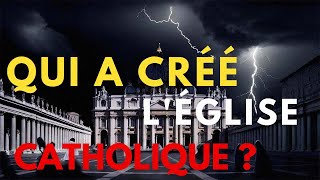 QUI A CRÉÉ L'ÉGLISE CATHOLIQUE ?